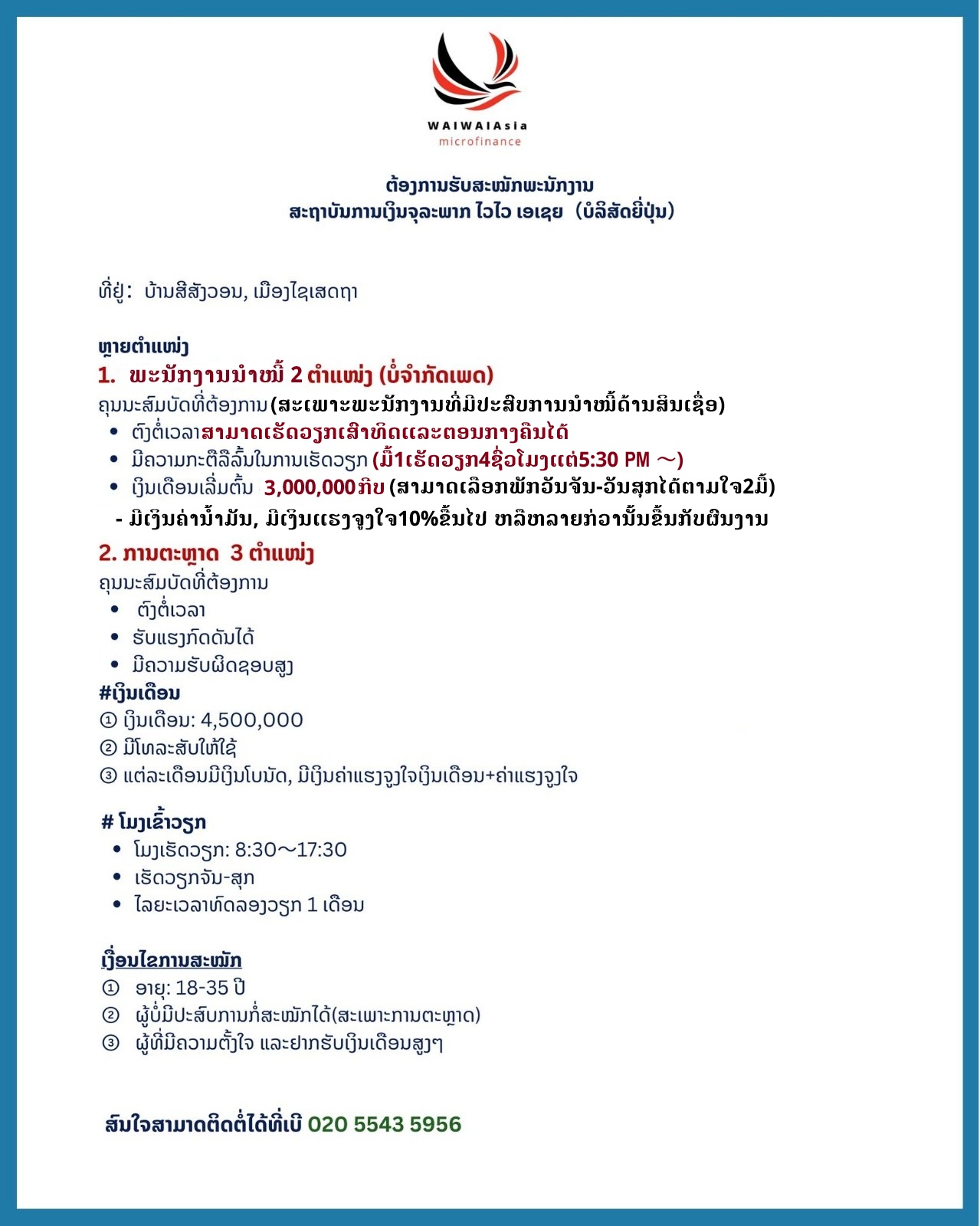 WAIWAIAsia
microfinance

ຕ້ອງການຮັບສະໝັກພະນັກງານ
ສະຖາບັນການເງິນຈຸລະພາກ ໄວໄວ ເອເຊຍ (ບໍລິສັດຍີ່ປຸ່ນ)

ທີ່ຢູ່: ບ້ານສີສັງວອນ, ເມືອງໄຊເສດຖາ

ຫຼາຍຕຳແໜ່ງ
1. ພະນັກງານນຳໜີ້ 2 ຕຳແໜ່ງ (ບໍ່ຈຳກັດເພດ)
ຄຸນນະສົມບັດທີ່ຕ້ອງການ(ສະເພາະພະນັກງານທີ່ມີປະສົບການນຳໜີ້ດ້ານສິນເຊື່ອ)
• ຕົງຕໍ່ເວລາສາມາດເຮັດວຽກເສົາທິດແລະຕອນກາງຄືນໄດ້
• ມີຄວາມກະຕືລືລົ້ນໃນການເຮັດວຽກ (ມື້1ເຮັດວຽກ4ຊົ່ວໂມງແຕ່5:30 PM ～)
• ເງິນເດືອນເລີ່ມຕົ້ນ 3,000,000ກີບ (ສາມາດເລືອກພັກວັນຈັນ-ວັນສຸກໄດ້ຕາມໃຈ2ມື້)
- ມີເງິນຄ່ານ້ຳມັນ, ມີເງິນແຮງຈູງໃຈ10%ຂຶ້ນໄປ ຫລືຫລາຍກ່ວານັ້ນຂຶ້ນກັບຜົນງານ
2. ການຕະຫຼາດ 3 ຕຳແໜ່ງ
ຄຸນນະສົມບັດທີ່ຕ້ອງການ
• ຕົງຕໍ່ເວລາ
• ຮັບແຮງກົດດັນໄດ້
• ມີຄວາມຮັບຜິດຊອບສູງ
#ເງິນເດືອນ
① ເງິນເດືອນ: 4,500,000
② ມີໂທລະສັບໃຫ້ໃຊ້
③ ແຕ່ລະເດືອນມີເງິນໂບນັດ, ມີເງິນຄ່າແຮງຈູງໃຈເງິນເດືອນ+ຄ່າແຮງຈູງໃຈ

# ໂມງເຂົ້າວຽກ
• ໂມງເຮັດວຽກ: 8:30～17:30
• ເຮັດວຽກຈັນ-ສຸກ
• ໄລຍະເວລາທົດລອງວຽກ 1 ເດືອນ

ເງື່ອນໄຂການສະໝັກ
① ອາຍຸ: 18-35 ປີ
② ຜູ້ບໍ່ມີປະສົບການກໍ່ສະໝັກໄດ້(ສະເພາະການຕະຫຼາດ)
③ ຜູ້ທີ່ມີຄວາມຕັ້ງໃຈ ແລະຢາກຮັບເງິນເດືອນສູງໆ

ສົນໃຈສາມາດຕິດຕໍ່ໄດ້ທີ່ເບີ 020 5543 5956